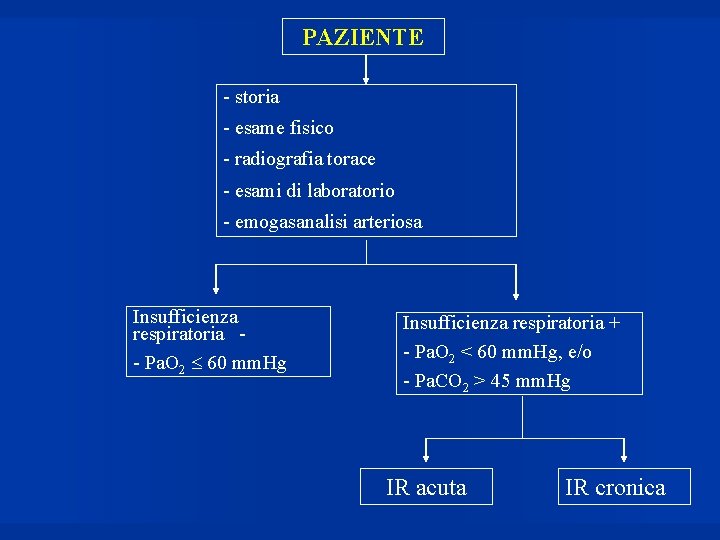 PAZIENTE

- storia
- esame fisico
- radiografia torace
- esami di laboratorio
- emogasanalisi arteriosa

Insufficienza respiratoria -
- $PaO_2 \leq 60$ mmHg

Insufficienza respiratoria +
- $PaO_2 < 60$ mmHg, e/o
- $PaCO_2 > 45$ mmHg

IR acuta

IR cronica